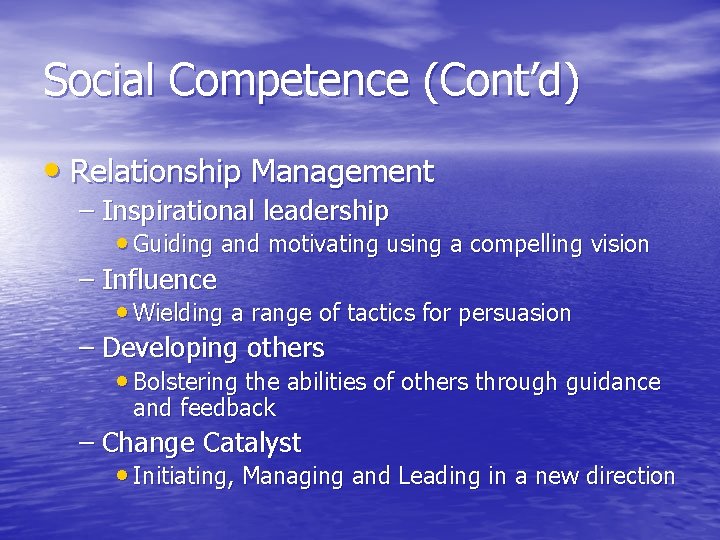 Social Competence (Cont'd)

• Relationship Management
– Inspirational leadership
• Guiding and motivating using a compelling vision
– Influence
• Wielding a range of tactics for persuasion
– Developing others
• Bolstering the abilities of others through guidance and feedback
– Change Catalyst
• Initiating, Managing and Leading in a new direction